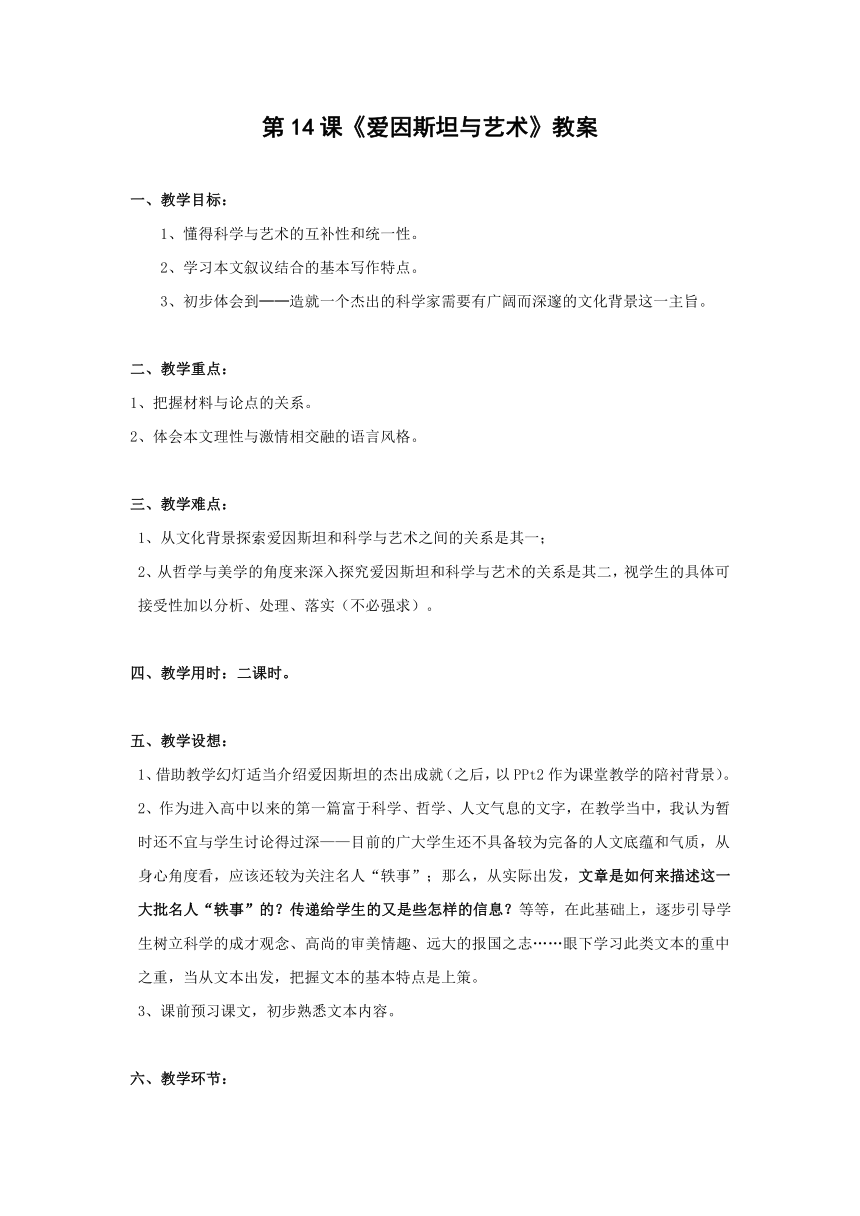 第14课《爱因斯坦与艺术》教案

一、教学目标：

1、懂得科学与艺术的互补性和统一性。

2、学习本文叙议结合的基本写作特点。

3、初步体会到——造就一个杰出的科学家需要有广阔而深邃的文化背景这一主旨。

二、教学重点：

1、把握材料与论点的关系。

2、体会本文理性与激情相交融的语言风格。

三、教学难点：

1、从文化背景探索爱因斯坦和科学与艺术之间的关系是其一；

2、从哲学与美学的角度来深入探究爱因斯坦和科学与艺术的关系是其二，视学生的具体可接受性加以分析、处理、落实（不必强求）。

四、教学用时：二课时。

五、教学设想：

1、借助教学幻灯适当介绍爱因斯坦的杰出成就（之后，以PPt2作为课堂教学的陪衬背景）。

2、作为进入高中以来的第一篇富于科学、哲学、人文气息的文字，在教学当中，我认为暂时还不宜与学生讨论得过深——目前的广大学生还不具备较为完备的人文底蕴和气质，从身心角度看，应该还较为关注名人“轶事”；那么，从实际出发，文章是如何来描述这一大批名人“轶事”的？传递给学生的又是些怎样的信息？等等，在此基础上，逐步引导学生树立科学的成才观念、高尚的审美情趣、远大的报国之志……眼下学习此类文本的重中之重，当从文本出发，把握文本的基本特点是上策。

3、课前预习课文，初步熟悉文本内容。

六、教学环节：